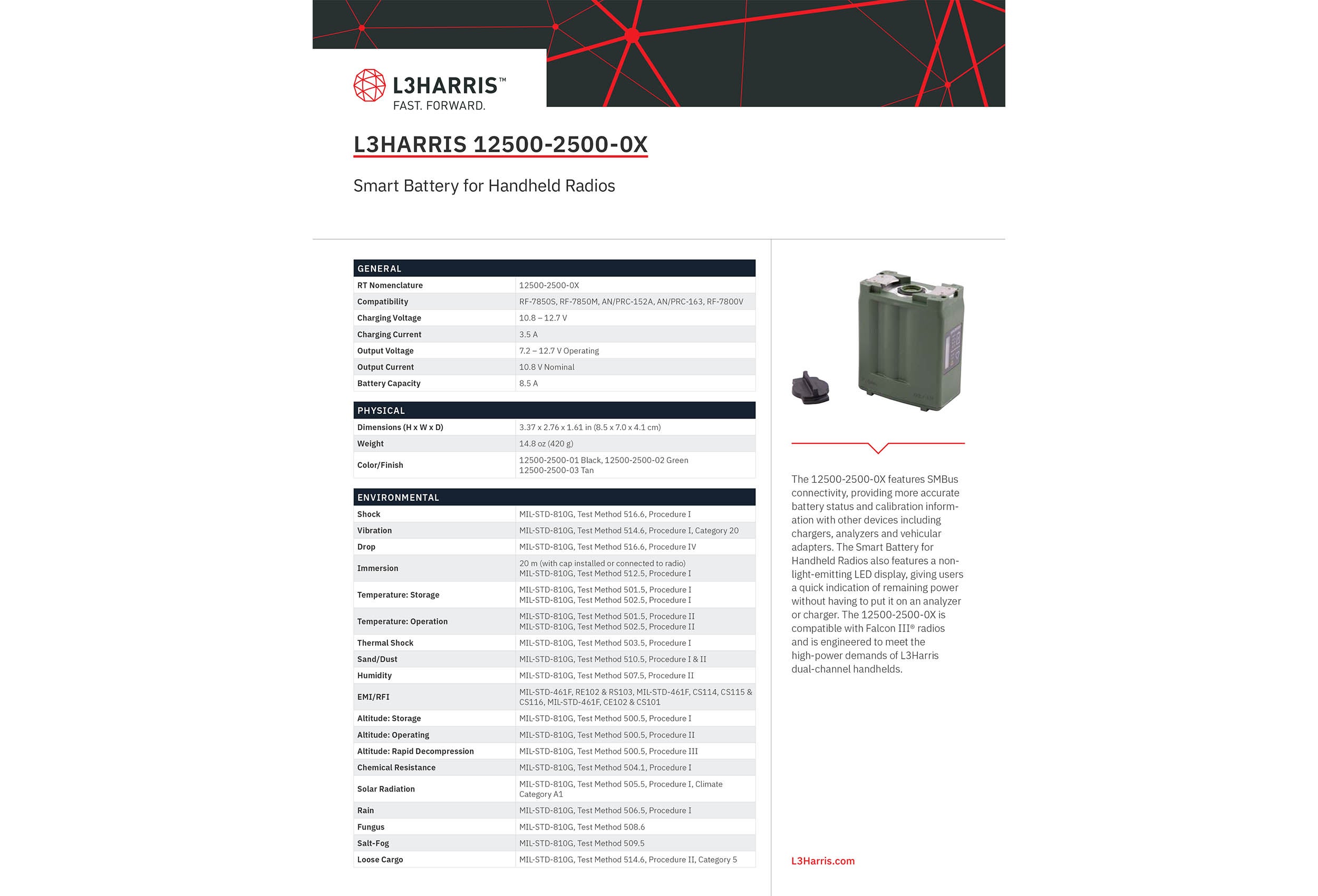 L3HARRIS™
FAST. FORWARD.

L3HARRIS 12500-2500-0X

Smart Battery for Handheld Radios

| GENERAL | |
|---|---|
| RT Nomenclature | 12500-2500-0X |
| Compatibility | RF-7850S, RF-7850M, AN/PRC-152A, AN/PRC-163, RF-7800V |
| Charging Voltage | 10.8 – 12.7 V |
| Charging Current | 3.5 A |
| Output Voltage | 7.2 – 12.7 V Operating |
| Output Current | 10.8 V Nominal |
| Battery Capacity | 8.5 A |

| PHYSICAL | |
|---|---|
| Dimensions (H x W x D) | 3.37 x 2.76 x 1.61 in (8.5 x 7.0 x 4.1 cm) |
| Weight | 14.8 oz (420 g) |
| Color/Finish | 12500-2500-01 Black, 12500-2500-02 Green 12500-2500-03 Tan |

| ENVIRONMENTAL | |
|---|---|
| Shock | MIL-STD-810G, Test Method 516.6, Procedure I |
| Vibration | MIL-STD-810G, Test Method 514.6, Procedure I, Category 20 |
| Drop | MIL-STD-810G, Test Method 516.6, Procedure IV |
| Immersion | 20 m (with cap installed or connected to radio) MIL-STD-810G, Test Method 512.5, Procedure I |
| Temperature: Storage | MIL-STD-810G, Test Method 501.5, Procedure I MIL-STD-810G, Test Method 502.5, Procedure I |
| Temperature: Operation | MIL-STD-810G, Test Method 501.5, Procedure II MIL-STD-810G, Test Method 502.5, Procedure II |
| Thermal Shock | MIL-STD-810G, Test Method 503.5, Procedure I |
| Sand/Dust | MIL-STD-810G, Test Method 510.5, Procedure I & II |
| Humidity | MIL-STD-810G, Test Method 507.5, Procedure II |
| EMI/RFI | MIL-STD-461F, RE102 & RS103, MIL-STD-461F, CS114, CS115 & CS116, MIL-STD-461F, CE102 & CS101 |
| Altitude: Storage | MIL-STD-810G, Test Method 500.5, Procedure I |
| Altitude: Operating | MIL-STD-810G, Test Method 500.5, Procedure II |
| Altitude: Rapid Decompression | MIL-STD-810G, Test Method 500.5, Procedure III |
| Chemical Resistance | MIL-STD-810G, Test Method 504.1, Procedure I |
| Solar Radiation | MIL-STD-810G, Test Method 505.5, Procedure I, Climate Category A1 |
| Rain | MIL-STD-810G, Test Method 506.5, Procedure I |
| Fungus | MIL-STD-810G, Test Method 508.6 |
| Salt-Fog | MIL-STD-810G, Test Method 509.5 |
| Loose Cargo | MIL-STD-810G, Test Method 514.6, Procedure II, Category 5 |

The 12500-2500-0X features SMBus connectivity, providing more accurate battery status and calibration information with other devices including chargers, analyzers and vehicular adapters. The Smart Battery for Handheld Radios also features a non-light-emitting LED display, giving users a quick indication of remaining power without having to put it on an analyzer or charger. The 12500-2500-0X is compatible with Falcon III® radios and is engineered to meet the high-power demands of L3Harris dual-channel handhelds.

L3Harris.com